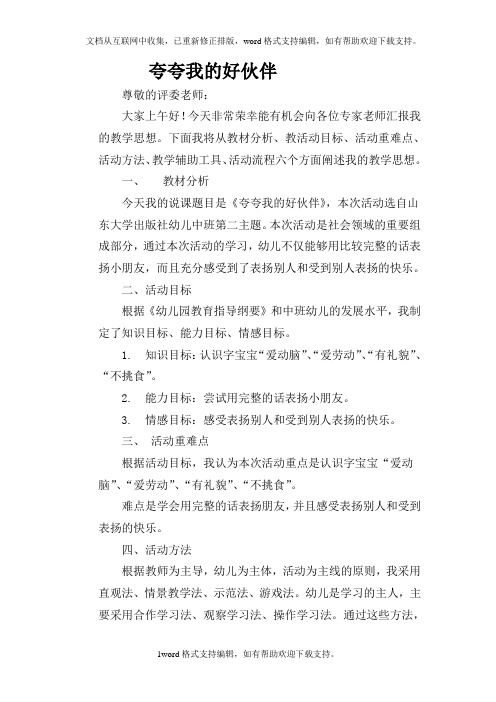 文档从互联网中收集，已重新修正排版，word格式支持编辑，如有帮助欢迎下载支持。

夸夸我的好伙伴

尊敬的评委老师：

大家上午好！今天非常荣幸能有机会向各位专家老师汇报我的教学思想。下面我将从教材分析、教活动目标、活动重难点、活动方法、教学辅助工具、活动流程六个方面阐述我的教学思想。

一、　教材分析

今天我的说课题目是《夸夸我的好伙伴》，本次活动选自山东大学出版社幼儿中班第二主题。本次活动是社会领域的重要组成部分，通过本次活动的学习，幼儿不仅能够用比较完整的话表扬小朋友，而且充分感受到了表扬别人和受到别人表扬的快乐。

二、活动目标

根据《幼儿园教育指导纲要》和中班幼儿的发展水平，我制定了知识目标、能力目标、情感目标。

1.　知识目标：认识字宝宝“爱动脑”、“爱劳动”、“有礼貌”、“不挑食”。

2.　能力目标：尝试用完整的话表扬小朋友。

3.　情感目标：感受表扬别人和受到别人表扬的快乐。

三、　活动重难点

根据活动目标，我认为本次活动重点是认识字宝宝“爱动脑”、“爱劳动”、“有礼貌”、“不挑食”。

难点是学会用完整的话表扬朋友，并且感受表扬别人和受到表扬的快乐。

四、活动方法

根据教师为主导，幼儿为主体，活动为主线的原则，我采用直观法、情景教学法、示范法、游戏法。幼儿是学习的主人，主要采用合作学习法、观察学习法、操作学习法。通过这些方法，

1word格式支持编辑，如有帮助欢迎下载支持。